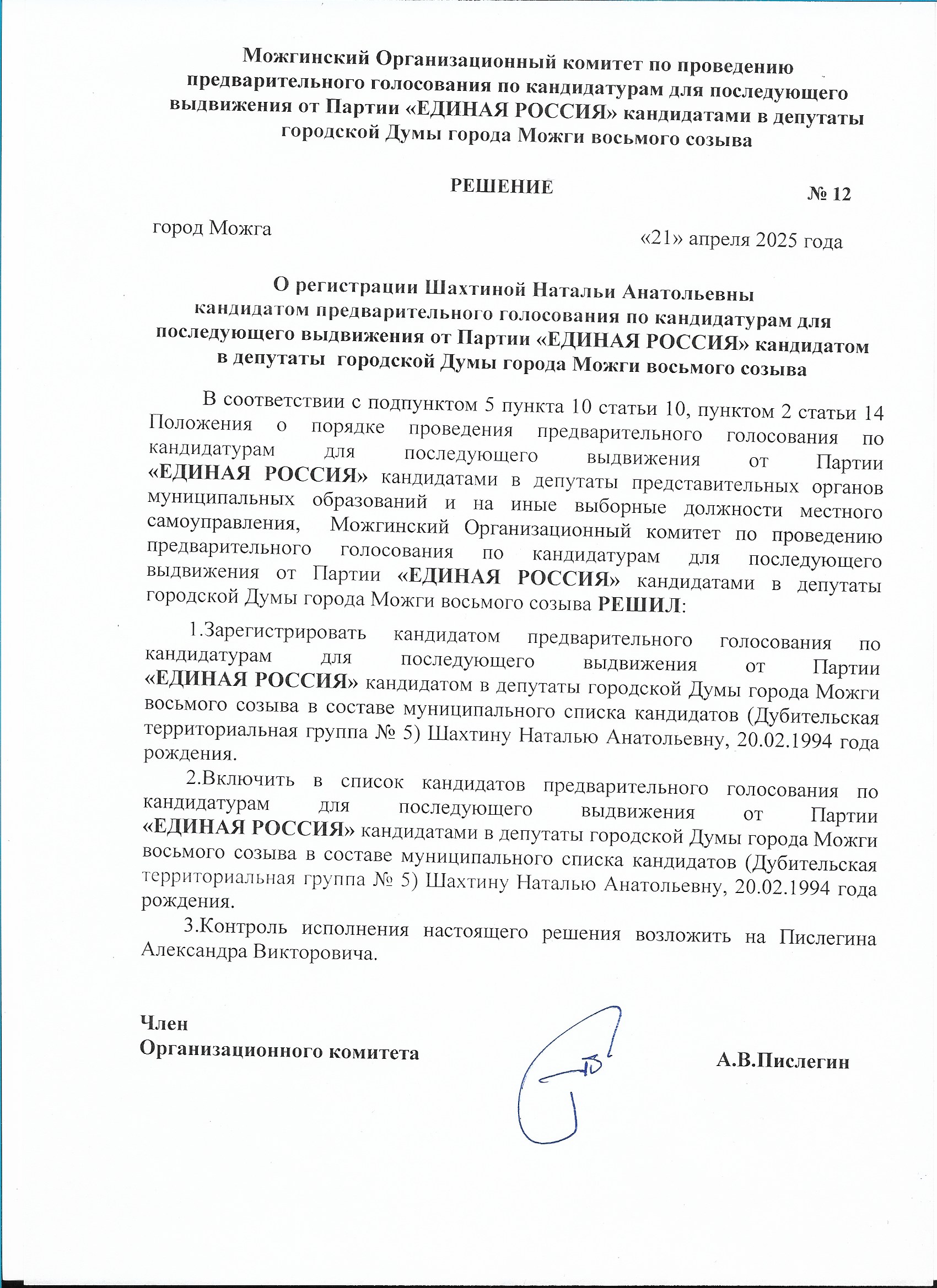 Можгинский Организационный комитет по проведению предварительного голосования по кандидатурам для последующего выдвижения от Партии «ЕДИНАЯ РОССИЯ» кандидатами в депутаты городской Думы города Можги восьмого созыва

РЕШЕНИЕ

№ 12

город Можга

«21» апреля 2025 года

О регистрации Шахтиной Натальи Анатольевны кандидатом предварительного голосования по кандидатурам для последующего выдвижения от Партии «ЕДИНАЯ РОССИЯ» кандидатом в депутаты городской Думы города Можги восьмого созыва

В соответствии с подпунктом 5 пункта 10 статьи 10, пунктом 2 статьи 14 Положения о порядке проведения предварительного голосования по кандидатурам для последующего выдвижения от Партии «ЕДИНАЯ РОССИЯ» кандидатами в депутаты представительных органов муниципальных образований и на иные выборные должности местного самоуправления, Можгинский Организационный комитет по проведению предварительного голосования по кандидатурам для последующего выдвижения от Партии «ЕДИНАЯ РОССИЯ» кандидатами в депутаты городской Думы города Можги восьмого созыва РЕШИЛ:

1.Зарегистрировать кандидатом предварительного голосования по кандидатурам для последующего выдвижения от Партии «ЕДИНАЯ РОССИЯ» кандидатом в депутаты городской Думы города Можги восьмого созыва в составе муниципального списка кандидатов (Дубительская территориальная группа № 5) Шахтину Наталью Анатольевну, 20.02.1994 года рождения.

2.Включить в список кандидатов предварительного голосования по кандидатурам для последующего выдвижения от Партии «ЕДИНАЯ РОССИЯ» кандидатами в депутаты городской Думы города Можги восьмого созыва в составе муниципального списка кандидатов (Дубительская территориальная группа № 5) Шахтину Наталью Анатольевну, 20.02.1994 года рождения.

3.Контроль исполнения настоящего решения возложить на Пислегина Александра Викторовича.

Член
Организационного комитета

А.В.Пислегин